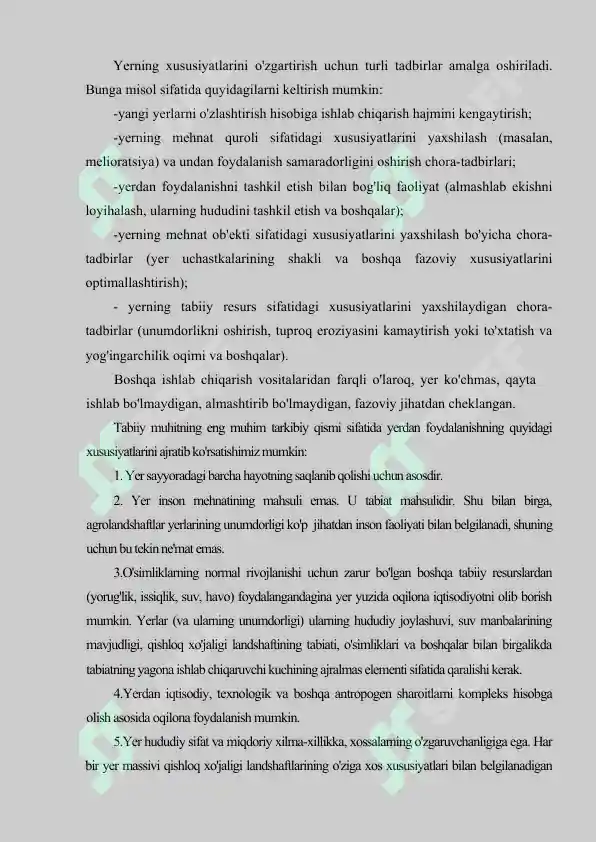 Yerning xususiyatlarini o'zgartirish uchun turli tadbirlar amalga oshiriladi. Bunga misol sifatida quyidagilarni keltirish mumkin:

-yangi yerlarni o'zlashtirish hisobiga ishlab chiqarish hajmini kengaytirish;

-yerning mehnat quroli sifatidagi xususiyatlarini yaxshilash (masalan, melioratsiya) va undan foydalanish samaradorligini oshirish chora-tadbirlari;

-yerdan foydalanishni tashkil etish bilan bog'liq faoliyat (almashlab ekishni loyihalash, ularning hududini tashkil etish va boshqalar);

-yerning mehnat ob'ekti sifatidagi xususiyatlarini yaxshilash bo'yicha chora-tadbirlar (yer uchastkalarining shakli va boshqa fazoviy xususiyatlarini optimallashtirish);

- yerning tabiiy resurs sifatidagi xususiyatlarini yaxshilaydigan chora-tadbirlar (unumdorlikni oshirish, tuproq eroziyasini kamaytirish yoki to'xtatish va yog'ingarchilik oqimi va boshqalar).

Boshqa ishlab chiqarish vositalaridan farqli o'laroq, yer ko'chmas, qayta ishlab bo'lmaydigan, almashtirib bo'lmaydigan, fazoviy jihatdan cheklangan.

Tabiiy muhitning eng muhim tarkibiy qismi sifatida yerdan foydalanishning quyidagi xususiyatlarini ajratib ko'rsatishimiz mumkin:

1. Yer sayyoradagi barcha hayotning saqlanib qolishi uchun asosdir.

2. Yer inson mehnatining mahsuli emas. U tabiat mahsulidir. Shu bilan birga, agrolandshaftlar yerlarining unumdorligi ko'p jihatdan inson faoliyati bilan belgilanadi, shuning uchun bu tekin ne'mat emas.

3.O'simliklarning normal rivojlanishi uchun zarur bo'lgan boshqa tabiiy resurslardan (yorug'lik, issiqlik, suv, havo) foydalangandagina yer yuzida oqilona iqtisodiyotni olib borish mumkin. Yerlar (va ularning unumdorligi) ularning hududiy joylashuvi, suv manbalarining mavjudligi, qishloq xo'jaligi landshaftining tabiati, o'simliklari va boshqalar bilan birgalikda tabiatning yagona ishlab chiqaruvchi kuchining ajralmas elementi sifatida qaralishi kerak.

4.Yerdan iqtisodiy, texnologik va boshqa antropogen sharoitlarni kompleks hisobga olish asosida oqilona foydalanish mumkin.

5.Yer hududiy sifat va miqdoriy xilma-xillikka, xossalarning o'zgaruvchanligiga ega. Har bir yer massivi qishloq xo'jaligi landshaftlarining o'ziga xos xususiyatlari bilan belgilanadigan